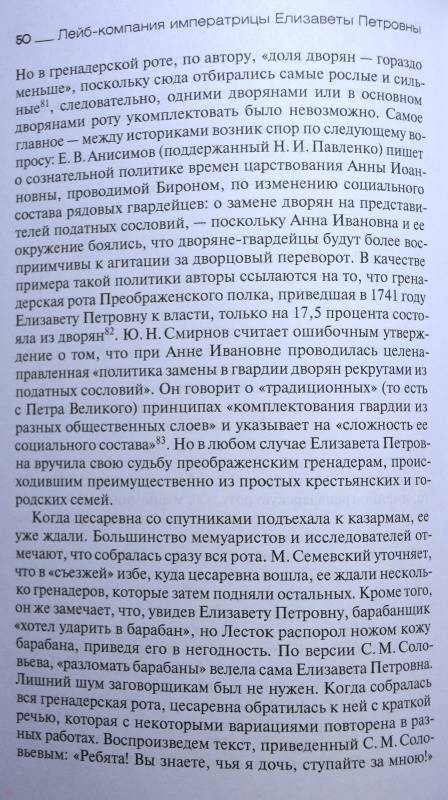 50 — Лейб-компания императрицы Елизаветы Петровны

Но в гренадерской роте, по автору, «доля дворян — гораздо меньше», поскольку сюда отбирались самые рослые и сильные$^{81}$, следовательно, одними дворянами или в основном дворянами роту укомплектовать было невозможно. Самое главное — между историками возник спор по следующему вопросу: Е. В. Анисимов (поддержанный Н. И. Павленко) пишет о сознательной политике времен царствования Анны Иоанновны, проводимой Бироном, по изменению социального состава рядовых гвардейцев: о замене дворян на представителей податных сословий, — поскольку Анна Ивановна и ее окружение боялись, что дворяне-гвардейцы будут более восприимчивы к агитации за дворцовый переворот. В качестве примера такой политики авторы ссылаются на то, что гренадерская рота Преображенского полка, приведшая в 1741 году Елизавету Петровну к власти, только на 17,5 процента состояла из дворян$^{82}$. Ю. Н. Смирнов считает ошибочным утверждение о том, что при Анне Ивановне проводилась целенаправленная «политика замены в гвардии дворян рекрутами из податных сословий». Он говорит о «традиционных» (то есть с Петра Великого) принципах «комплектования гвардии из разных общественных слоев» и указывает на «сложность ее социального состава»$^{83}$. Но в любом случае Елизавета Петровна вручила свою судьбу преображенским гренадерам, происходившим преимущественно из простых крестьянских и городских семей.

Когда цесаревна со спутниками подъехала к казармам, ее уже ждали. Большинство мемуаристов и исследователей отмечают, что собралась сразу вся рота. М. Семевский уточняет, что в «съезжей» избе, куда цесаревна вошла, ее ждали несколько гренадеров, которые затем подняли остальных. Кроме того, он же замечает, что, увидев Елизавету Петровну, барабанщик «хотел ударить в барабан», но Лесток распорол ножом кожу барабана, приведя его в негодность. По версии С. М. Соловьева, «разломать барабаны» велела сама Елизавета Петровна. Лишний шум заговорщикам был не нужен. Когда собралась вся гренадерская рота, цесаревна обратилась к ней с краткой речью, которая с некоторыми вариациями повторена в разных работах. Воспроизведем текст, приведенный С. М. Соловьевым: «Ребята! Вы знаете, чья я дочь, ступайте за мною!»